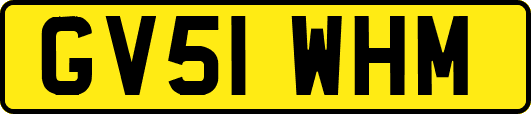 GV51 WHM